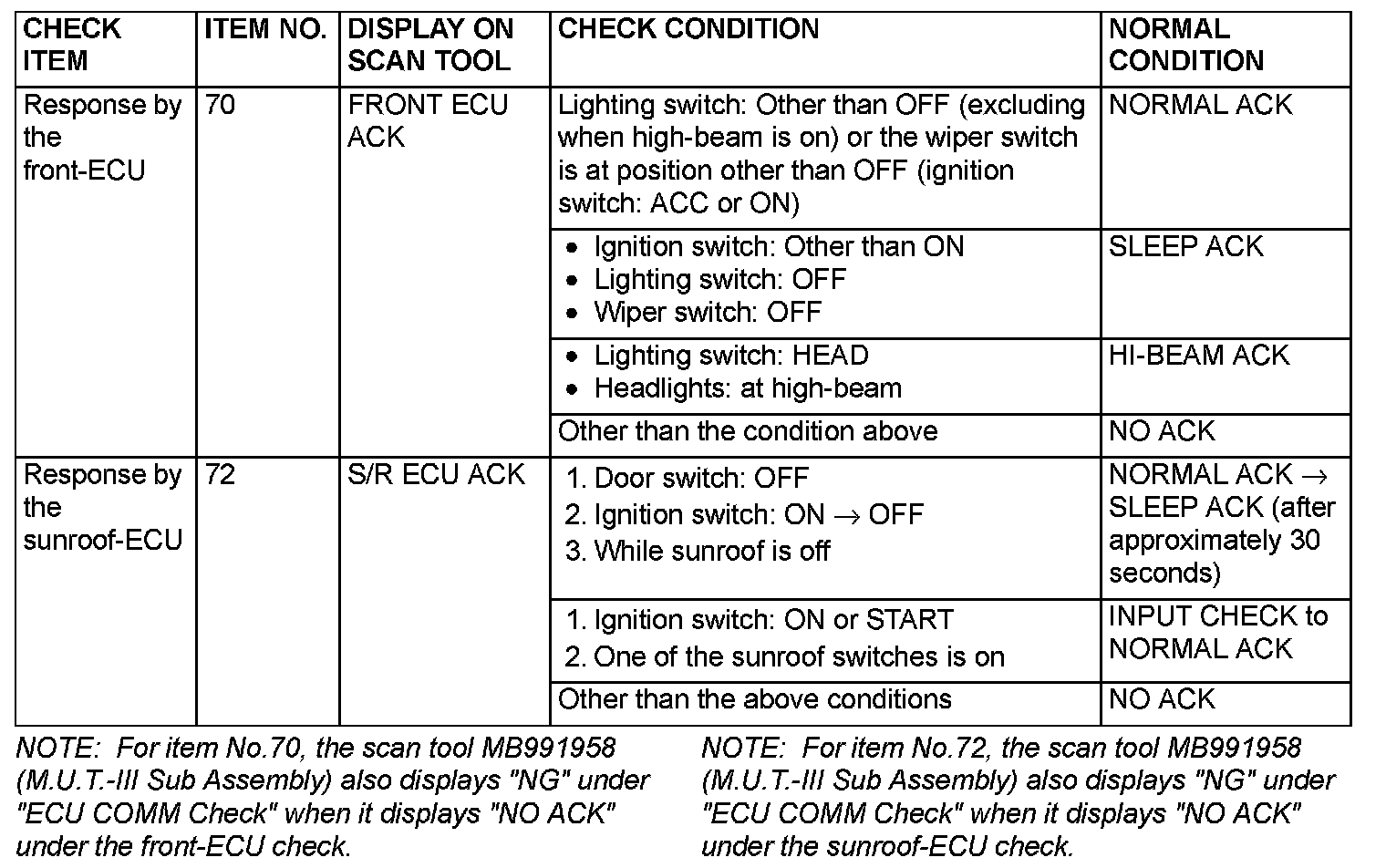 | CHECK ITEM | ITEM NO. | DISPLAY ON SCAN TOOL | CHECK CONDITION | NORMAL CONDITION |
|---|---|---|---|---|
| Response by the front-ECU | 70 | FRONT ECU ACK | Lighting switch: Other than OFF (excluding when high-beam is on) or the wiper switch is at position other than OFF (ignition switch: ACC or ON) | NORMAL ACK |
| | | | • Ignition switch: Other than ON • Lighting switch: OFF • Wiper switch: OFF | SLEEP ACK |
| | | | • Lighting switch: HEAD • Headlights: at high-beam | HI-BEAM ACK |
| | | | Other than the condition above | NO ACK |
| Response by the sunroof-ECU | 72 | S/R ECU ACK | 1. Door switch: OFF 2. Ignition switch: ON $\rightarrow$ OFF 3. While sunroof is off | NORMAL ACK $\rightarrow$ SLEEP ACK (after approximately 30 seconds) |
| | | | 1. Ignition switch: ON or START 2. One of the sunroof switches is on | INPUT CHECK to NORMAL ACK |
| | | | Other than the above conditions | NO ACK |

NOTE: For item No.70, the scan tool MB991958 (M.U.T.-III Sub Assembly) also displays "NG" under "ECU COMM Check" when it displays "NO ACK" under the front-ECU check.

NOTE: For item No.72, the scan tool MB991958 (M.U.T.-III Sub Assembly) also displays "NG" under "ECU COMM Check" when it displays "NO ACK" under the sunroof-ECU check.